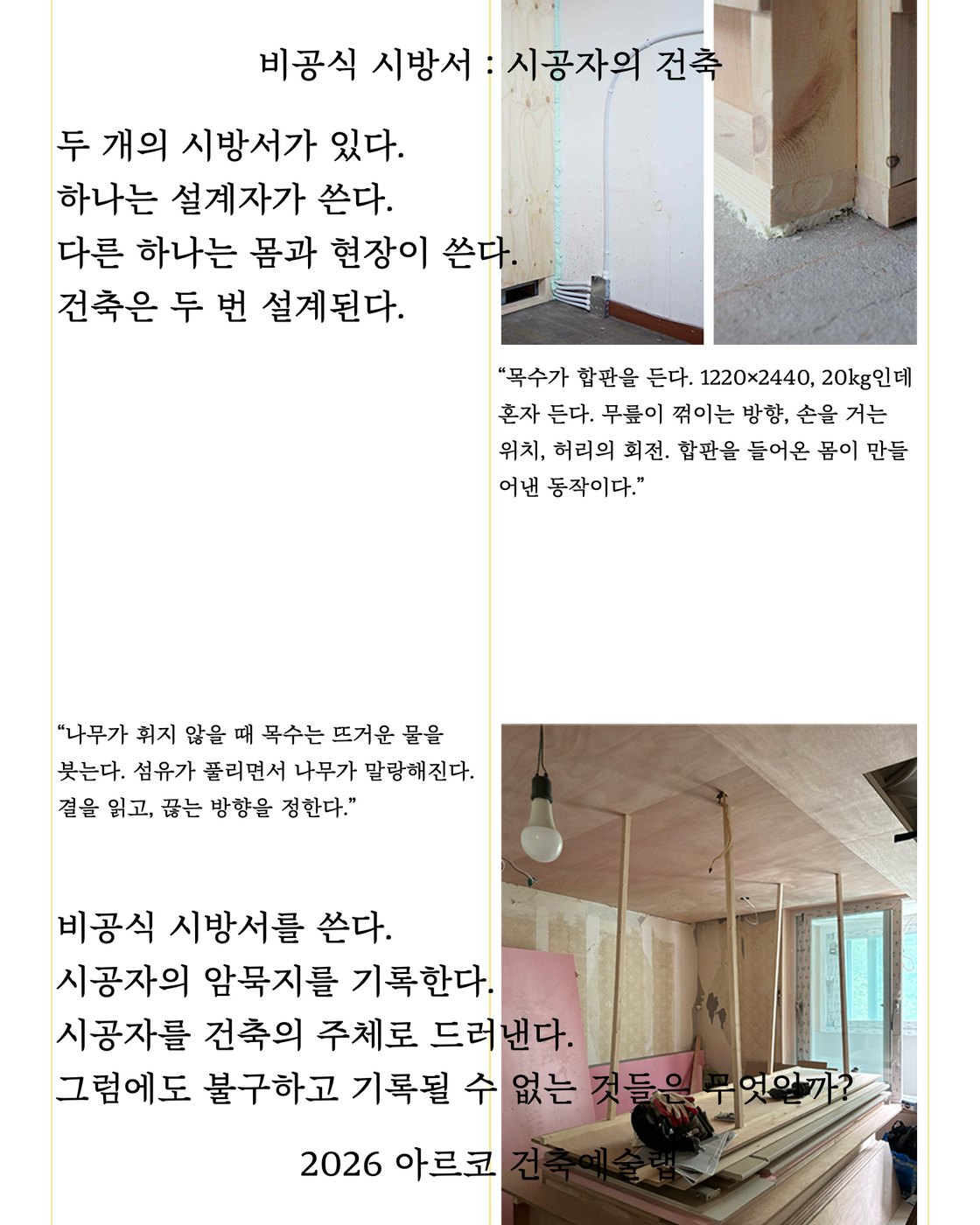 비공식 시방서 : 시공자의 건축

두 개의 시방서가 있다.
하나는 설계자가 쓴다.
다른 하나는 몸과 현장이 쓴다.
건축은 두 번 설계된다.

“목수가 합판을 든다. 1220×2440, 20kg인데 혼자 든다. 무릎이 꺾이는 방향, 손을 거는 위치, 허리의 회전. 합판을 들어온 몸이 만들어낸 동작이다.”

“나무가 휘지 않을 때 목수는 뜨거운 물을 붓는다. 섬유가 풀리면서 나무가 말랑해진다. 결을 읽고, 끊는 방향을 정한다.”

비공식 시방서를 쓴다.
시공자의 암묵지를 기록한다.
시공자를 건축의 주체로 드러낸다.
그럼에도 불구하고 기록될 수 없는 것들은 무엇일까?

2026 아르코 건축예술랩